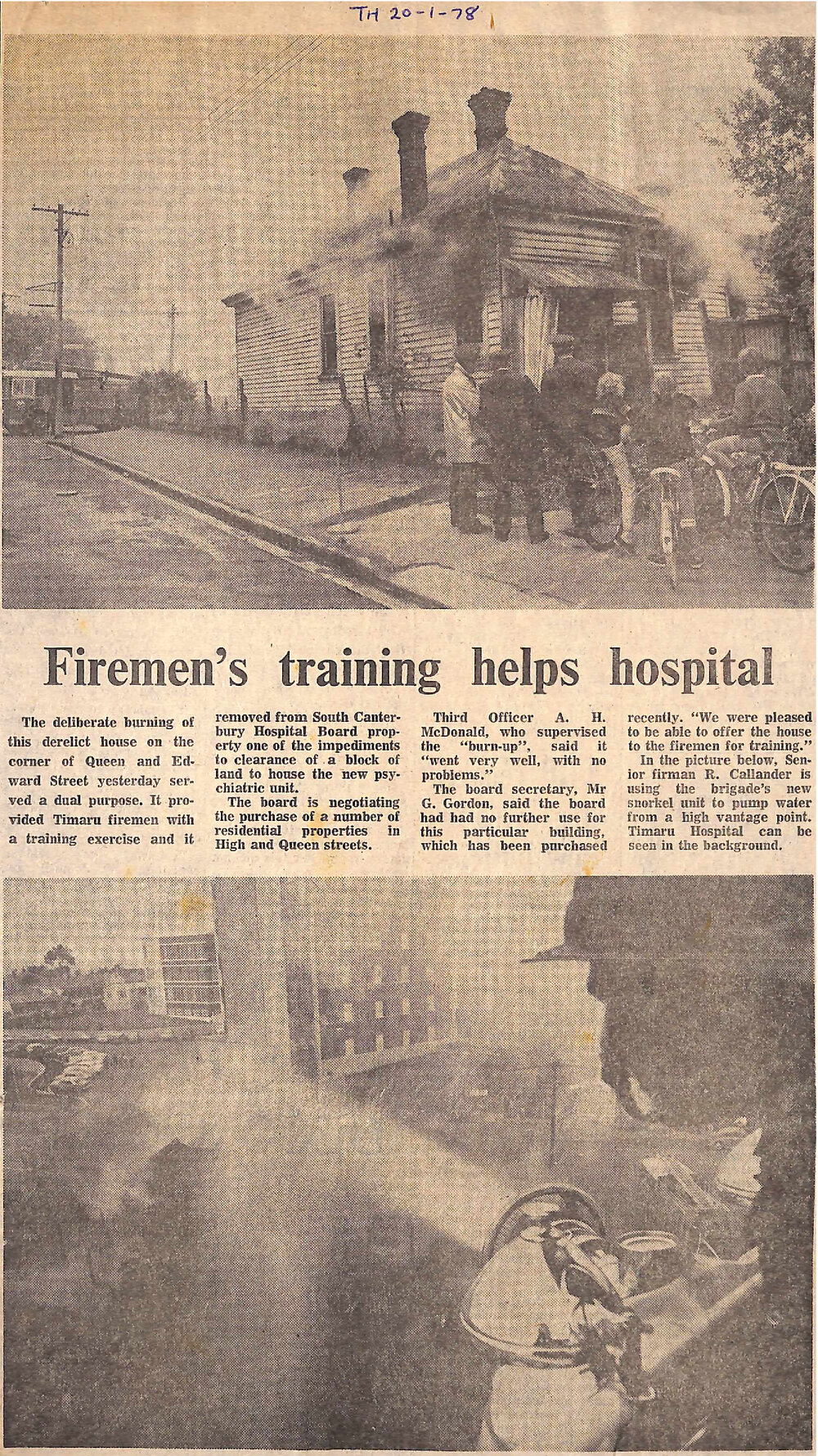 TH 20-1-78

Firemen's training helps hospital

The deliberate burning of this derelict house on the corner of Queen and Edward Street yesterday served a dual purpose. It provided Timaru firemen with a training exercise and it removed from South Canterbury Hospital Board property one of the impediments to clearance of a block of land to house the new psychiatric unit.

The board is negotiating the purchase of a number of residential properties in High and Queen streets.

Third Officer A. H. McDonald, who supervised the "burn-up", said it "went very well, with no problems."

The board secretary, Mr G. Gordon, said the board had had no further use for this particular building, which has been purchased recently. "We were pleased to be able to offer the house to the firemen for training."

In the picture below, Senior firman R. Callander is using the brigade's new snorkel unit to pump water from a high vantage point. Timaru Hospital can be seen in the background.